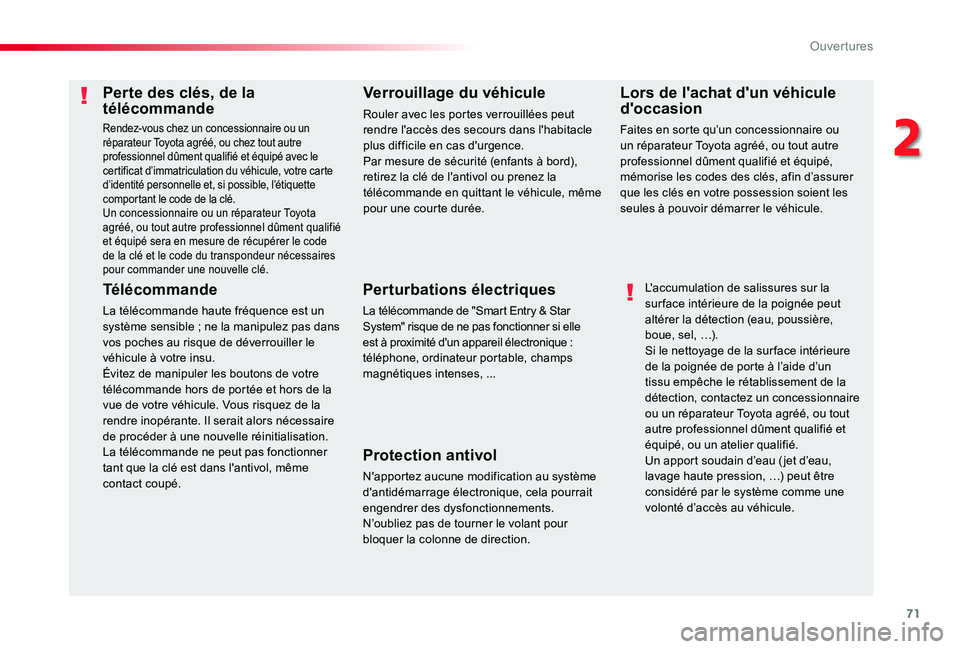 Ouvertures

2

Perte des clés, de la télécommande

Rendez-vous chez un concessionnaire ou un réparateur Toyota agréé, ou chez tout autre professionnel dûment qualifié et équipé avec le certificat d'immatriculation du véhicule, votre carte d'identité personnelle et, si possible, l'étiquette comportant le code de la clé.
Un concessionnaire ou un réparateur Toyota agréé, ou tout autre professionnel dûment qualifié et équipé sera en mesure de récupérer le code de la clé et le code du transpondeur nécessaires pour commander une nouvelle clé.

Télécommande

La télécommande haute fréquence est un système sensible ; ne la manipulez pas dans vos poches au risque de déverrouiller le véhicule à votre insu.
Évitez de manipuler les boutons de votre télécommande hors de portée et hors de la vue de votre véhicule. Vous risquez de la rendre inopérante. Il serait alors nécessaire de procéder à une nouvelle réinitialisation.
La télécommande ne peut pas fonctionner tant que la clé est dans l'antivol, même contact coupé.

Verrouillage du véhicule

Rouler avec les portes verrouillées peut rendre l'accès des secours dans l'habitacle plus difficile en cas d'urgence.
Par mesure de sécurité (enfants à bord), retirez la clé de l'antivol ou prenez la télécommande en quittant le véhicule, même pour une courte durée.

Perturbations électriques

La télécommande de "Smart Entry & Star System" risque de ne pas fonctionner si elle est à proximité d'un appareil électronique : téléphone, ordinateur portable, champs magnétiques intenses, ...

Protection antivol

N'apportez aucune modification au système d'antidémarrage électronique, cela pourrait engendrer des dysfonctionnements.
N'oubliez pas de tourner le volant pour bloquer la colonne de direction.

Lors de l'achat d'un véhicule d'occasion

Faites en sorte qu'un concessionnaire ou un réparateur Toyota agréé, ou tout autre professionnel dûment qualifié et équipé, mémorise les codes des clés, afin d'assurer que les clés en votre possession soient les seules à pouvoir démarrer le véhicule.

L'accumulation de salissures sur la surface intérieure de la poignée peut altérer la détection (eau, poussière, boue, sel, …).
Si le nettoyage de la surface intérieure de la poignée de porte à l'aide d'un tissu empêche le rétablissement de la détection, contactez un concessionnaire ou un réparateur Toyota agréé, ou tout autre professionnel dûment qualifié et équipé, ou un atelier qualifié.
Un apport soudain d'eau (jet d'eau, lavage haute pression, …) peut être considéré par le système comme une volonté d'accès au véhicule.

71

carmanualsonline.info